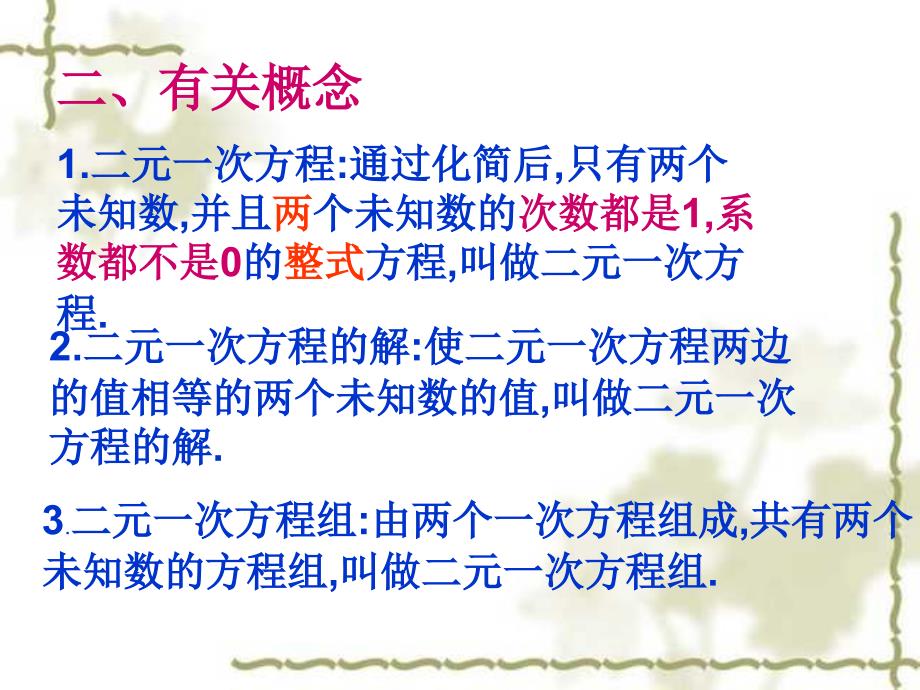 二、有关概念

1.二元一次方程:通过化简后,只有两个未知数,并且两个未知数的次数都是1,系数都不是0的整式方程,叫做二元一次方程.

2.二元一次方程的解:使二元一次方程两边的值相等的两个未知数的值,叫做二元一次方程的解.

3.二元一次方程组:由两个一次方程组成,共有两个未知数的方程组,叫做二元一次方程组.